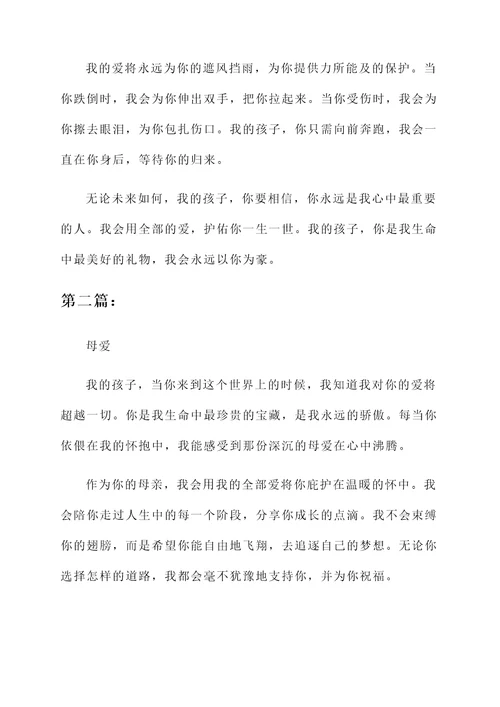 我的爱将永远为你的遮风挡雨，为你提供力所能及的保护。当你跌倒时，我会为你伸出双手，把你拉起来。当你受伤时，我会为你擦去眼泪，为你包扎伤口。我的孩子，你只需向前奔跑，我会一直在你身后，等待你的归来。

无论未来如何，我的孩子，你要相信，你永远是我心中最重要的人。我会用全部的爱，护佑你一生一世。我的孩子，你是我生命中最美好的礼物，我会永远以你为豪。

第二篇：

母爱

我的孩子，当你来到这个世界上的时候，我知道我对你的爱将超越一切。你是我生命中最珍贵的宝藏，是我永远的骄傲。每当你依偎在我的怀抱中，我能感受到那份深沉的母爱在心中沸腾。

作为你的母亲，我会用我的全部爱将你庇护在温暖的怀中。我会陪你走过人生中的每一个阶段，分享你成长的点滴。我不会束缚你的翅膀，而是希望你能自由地飞翔，去追逐自己的梦想。无论你选择怎样的道路，我都会毫不犹豫地支持你，并为你祝福。